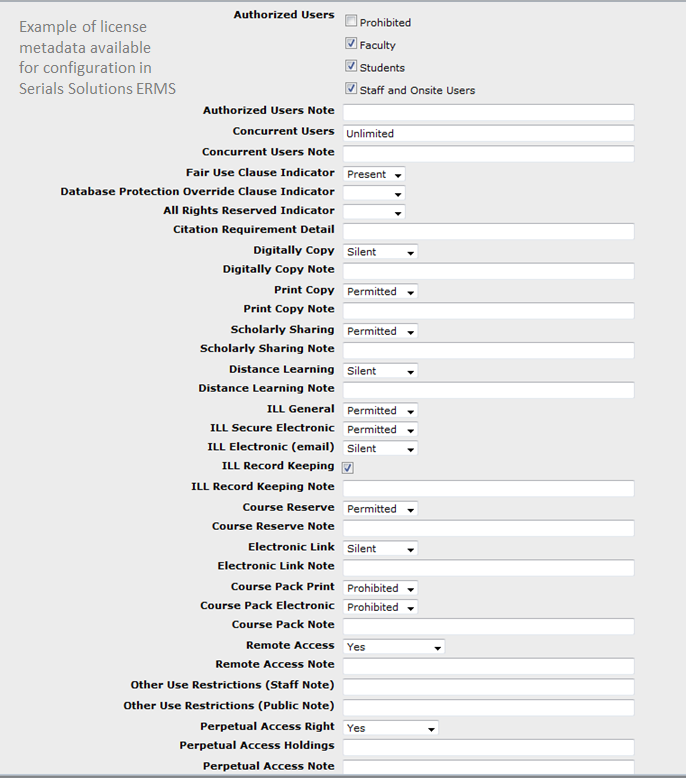 Example of license metadata available for configuration in Serials Solutions ERMS

Authorized Users
Prohibited
Faculty
Students
Staff and Onsite Users
Authorized Users Note
Concurrent Users Unlimited
Concurrent Users Note
Fair Use Clause Indicator Present
Database Protection Override Clause Indicator
All Rights Reserved Indicator
Citation Requirement Detail
Digitally Copy Silent
Digitally Copy Note
Print Copy Permitted
Print Copy Note
Scholarly Sharing Permitted
Scholarly Sharing Note
Distance Learning Silent
Distance Learning Note
ILL General Permitted
ILL Secure Electronic Permitted
ILL Electronic (email) Silent
ILL Record Keeping
ILL Record Keeping Note
Course Reserve Permitted
Course Reserve Note
Electronic Link Silent
Electronic Link Note
Course Pack Print Prohibited
Course Pack Electronic Prohibited
Course Pack Note
Remote Access Yes
Remote Access Note
Other Use Restrictions (Staff Note)
Other Use Restrictions (Public Note)
Perpetual Access Right Yes
Perpetual Access Holdings
Perpetual Access Note